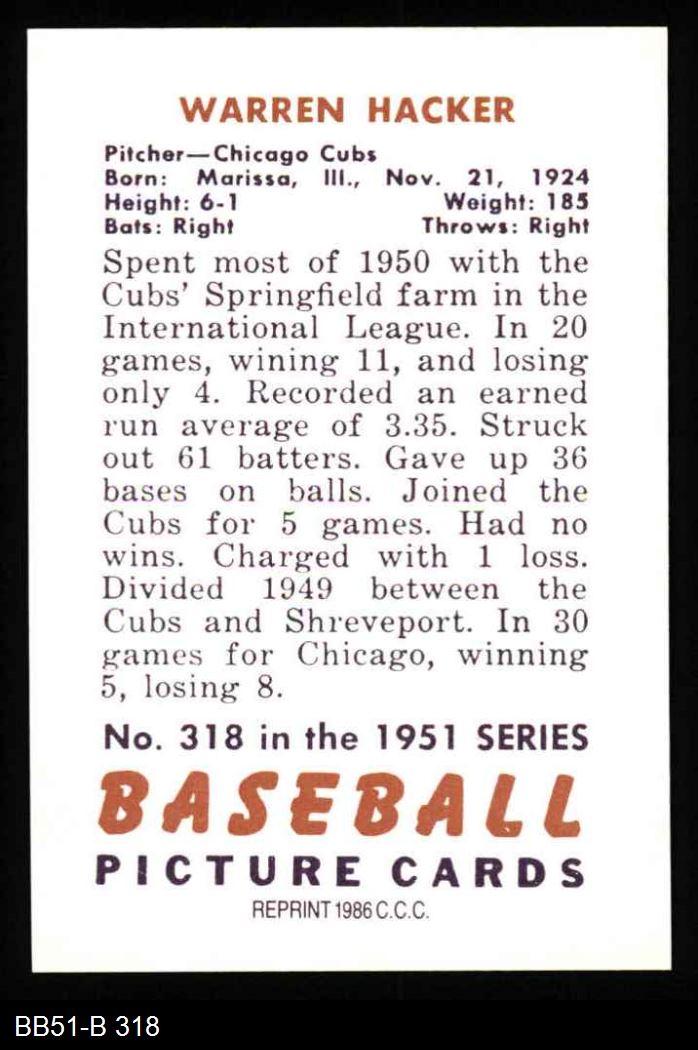 WARREN HACKER

Pitcher—Chicago Cubs
Born: Marissa, Ill., Nov. 21, 1924
Height: 6-1 Weight: 185
Bats: Right Throws: Right

Spent most of 1950 with the Cubs' Springfield farm in the International League. In 20 games, wining 11, and losing only 4. Recorded an earned run average of 3.35. Struck out 61 batters. Gave up 36 bases on balls. Joined the Cubs for 5 games. Had no wins. Charged with 1 loss. Divided 1949 between the Cubs and Shreveport. In 30 games for Chicago, winning 5, losing 8.

No. 318 in the 1951 SERIES

BASEBALL

PICTURE CARDS

REPRINT 1986 C.C.C.

BB51-B 318